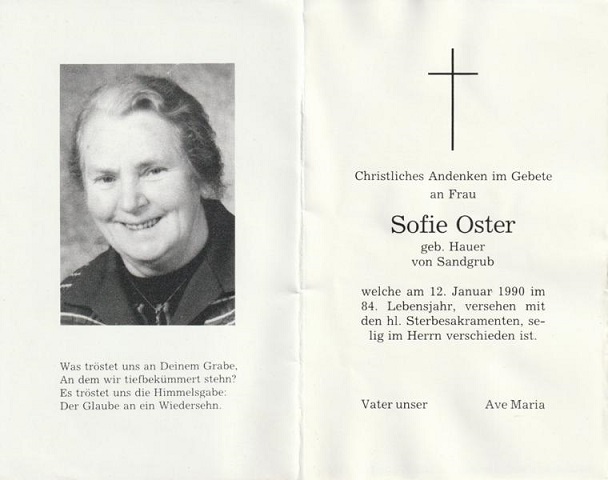 Was tröstet uns an Deinem Grabe,
An dem wir tiefbekümmert stehn?
Es tröstet uns die Himmelsgabe:
Der Glaube an ein Wiedersehn.

Christliches Andenken im Gebete
an Frau

Sofie Oster
geb. Hauer
von Sandgrub

welche am 12. Januar 1990 im 84. Lebensjahr, versehen mit den hl. Sterbesakramenten, selig im Herrn verschieden ist.

Vater unser

Ave Maria